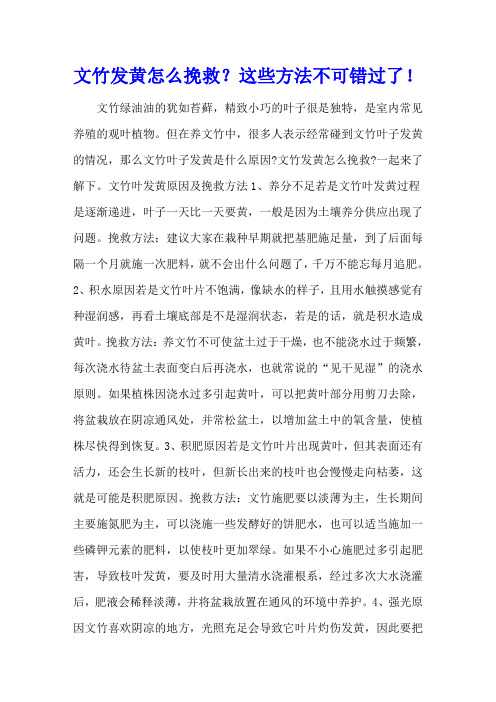 文竹发黄怎么挽救？这些方法不可错过了！

文竹绿油油的犹如苔藓，精致小巧的叶子很是独特，是室内常见养殖的观叶植物。但在养文竹中，很多人表示经常碰到文竹叶子发黄的情况，那么文竹叶子发黄是什么原因?文竹发黄怎么挽救?一起来了解下。文竹叶发黄原因及挽救方法 1、养分不足若是文竹叶发黄过程是逐渐递进，叶子一天比一天要黄，一般是因为土壤养分供应出现了问题。挽救方法：建议大家在栽种早期就把基肥施足量，到了后面每隔一个月就施一次肥料，就不会出什么问题了，千万不能忘每月追肥。2、积水原因若是文竹叶片不饱满，像缺水的样子，且用水触摸感觉有种湿润感，再看土壤底部是不是湿润状态，若是的话，就是积水造成黄叶。挽救方法：养文竹不可使盆土过于干燥，也不能浇水过于频繁，每次浇水待盆土表面变白后再浇水，也就常说的“见干见湿”的浇水原则。如果植株因浇水过多引起黄叶，可以把黄叶部分用剪刀去除，将盆栽放在阴凉通风处，并常松盆土，以增加盆土中的氧含量，使植株尽快得到恢复。3、积肥原因若是文竹叶片出现黄叶，但其表面还有活力，还会生长新的枝叶，但新长出来的枝叶也会慢慢走向枯萎，这就是可能是积肥原因。挽救方法：文竹施肥要以淡薄为主，生长期间主要施氮肥为主，可以浇施一些发酵好的饼肥水，也可以适当施加一些磷钾元素的肥料，以使枝叶更加翠绿。如果不小心施肥过多引起肥害，导致枝叶发黄，要及时用大量清水浇灌根系，经过多次大水浇灌后，肥液会稀释淡薄，并将盆栽放置在通风的环境中养护。4、强光原因文竹喜欢阴凉的地方，光照充足会导致它叶片灼伤发黄，因此要把